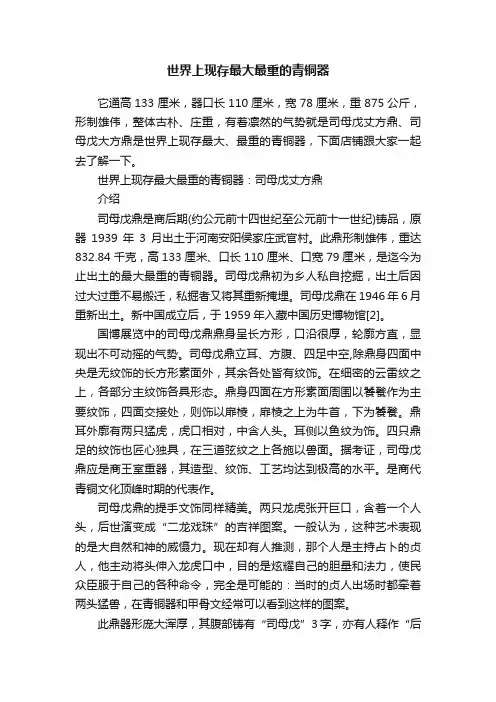 世界上现存最大最重的青铜器

它通高 133 厘米，器口长 110 厘米，宽 78 厘米，重 875 公斤，形制雄伟，整体古朴、庄重，有着凛然的气势就是司母戊丈方鼎、司母戊大方鼎是世界上现存最大、最重的青铜器，下面店铺跟大家一起去了解一下。

世界上现存最大最重的青铜器：司母戊丈方鼎

介绍

司母戊鼎是商后期(约公元前十四世纪至公元前十一世纪)铸品，原器 1939 年 3 月出土于河南安阳侯家庄武官村。此鼎形制雄伟，重达 832.84 千克，高 133 厘米、口长 110 厘米、口宽 79 厘米，是迄今为止出土的最大最重的青铜器。司母戊鼎初为乡人私自挖掘，出土后因过大过重不易搬迁，私掘者又将其重新掩埋。司母戊鼎在 1946 年 6 月重新出土。新中国成立后，于 1959 年入藏中国历史博物馆[2]。

国博展览中的司母戊鼎鼎身呈长方形，口沿很厚，轮廓方直，显现出不可动摇的气势。司母戊鼎立耳、方腹、四足中空,除鼎身四面中央是无纹饰的长方形素面外，其余各处皆有纹饰。在细密的云雷纹之上，各部分主纹饰各具形态。鼎身四面在方形素面周围以饕餮作为主要纹饰，四面交接处，则饰以扉棱，扉棱之上为牛首，下为饕餮。鼎耳外廓有两只猛虎，虎口相对，中含人头。耳侧以鱼纹为饰。四只鼎足的纹饰也匠心独具，在三道弦纹之上各施以兽面。据考证，司母戊鼎应是商王室重器，其造型、纹饰、工艺均达到极高的水平。是商代青铜文化顶峰时期的代表作。

司母戊鼎的提手文饰同样精美。两只龙虎张开巨口，含着一个人头，后世演变成“二龙戏珠”的吉祥图案。一般认为，这种艺术表现的是大自然和神的威慑力。现在却有人推测，那个人是主持占卜的贞人，他主动将头伸入龙虎口中，目的是炫耀自己的胆量和法力，使民众臣服于自己的各种命令，完全是可能的：当时的贞人出场时都牵着两头猛兽，在青铜器和甲骨文经常可以看到这样的图案。

此鼎器形庞大浑厚，其腹部铸有“司母戊”3 字，亦有人释作“后